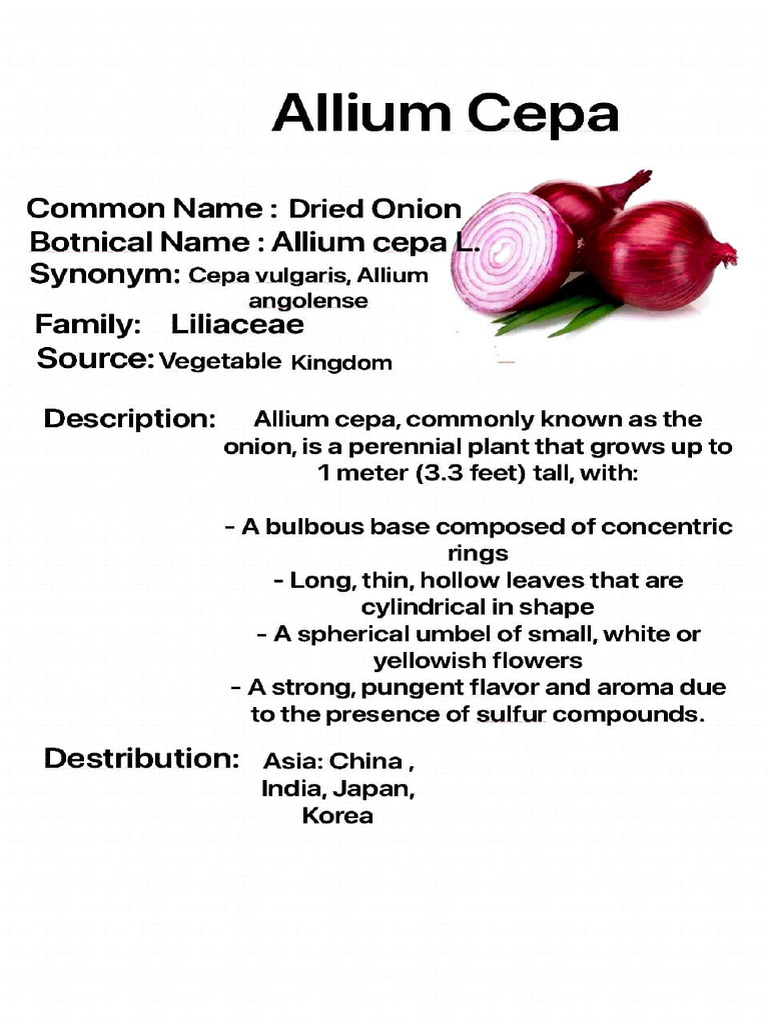 Allium Cepa

Common Name : Dried Onion
Botnical Name : Allium cepa L.
Synonym: Cepa vulgaris, Allium angolense
Family: Liliaceae
Source: Vegetable Kingdom

Description: Allium cepa, commonly known as the onion, is a perennial plant that grows up to 1 meter (3.3 feet) tall, with:

- A bulbous base composed of concentric rings
- Long, thin, hollow leaves that are cylindrical in shape
- A spherical umbel of small, white or yellowish flowers
- A strong, pungent flavor and aroma due to the presence of sulfur compounds.

Destribution: Asia: China , India, Japan, Korea